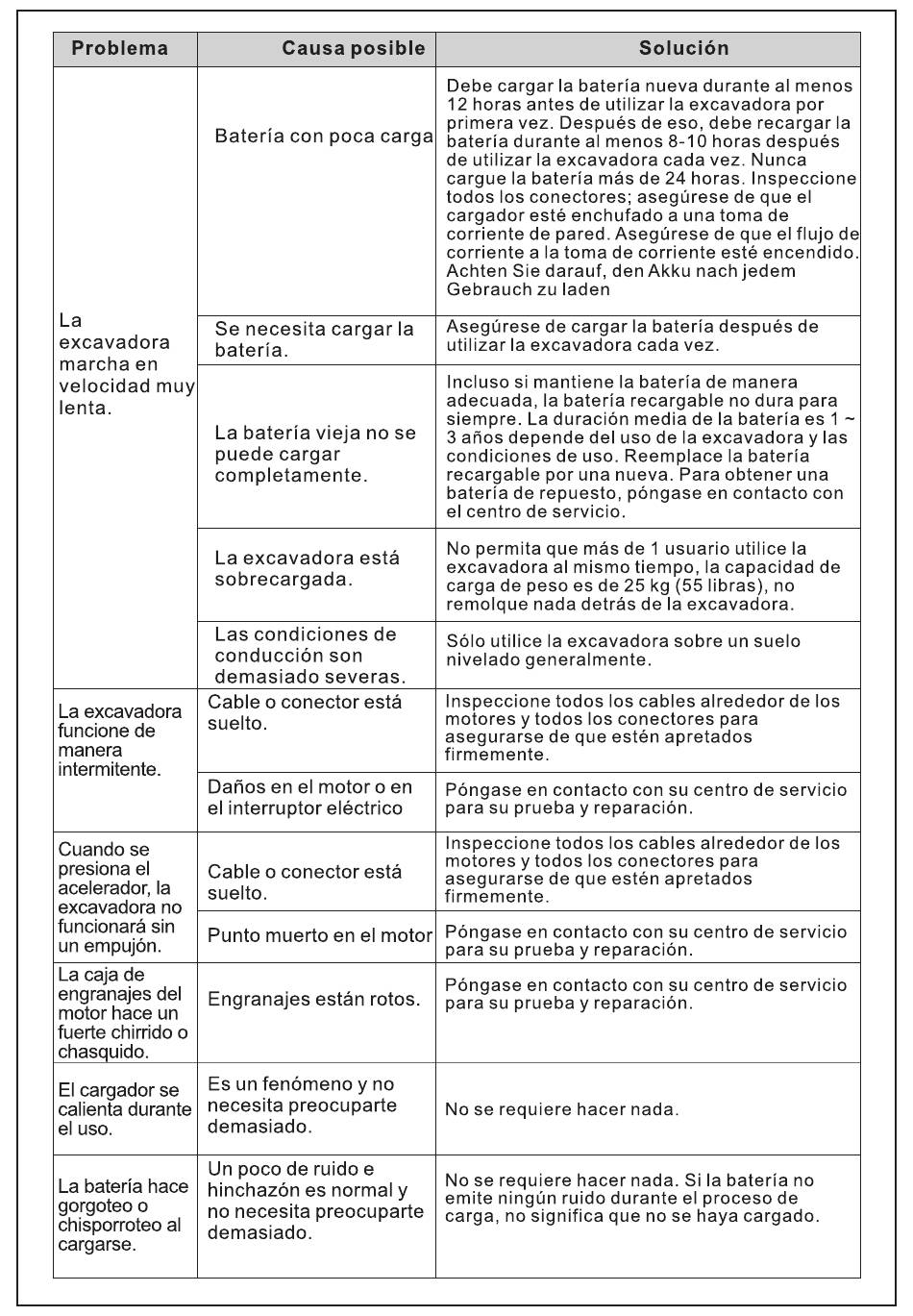 | Problema | Causa posible | Solución |
|---|---|---|
| La excavadora marcha en velocidad muy lenta. | Batería con poca carga | Debe cargar la batería nueva durante al menos 12 horas antes de utilizar la excavadora por primera vez. Después de eso, debe recargar la batería durante al menos 8-10 horas después de utilizar la excavadora cada vez. Nunca cargue la batería más de 24 horas. Inspeccione todos los conectores; asegúrese de que el cargador esté enchufado a una toma de corriente de pared. Asegúrese de que el flujo de corriente a la toma de corriente esté encendido. Achten Sie darauf, den Akku nach jedem Gebrauch zu laden |
| | Se necesita cargar la batería. | Asegúrese de cargar la batería después de utilizar la excavadora cada vez. |
| | La batería vieja no se puede cargar completamente. | Incluso si mantiene la batería de manera adecuada, la batería recargable no dura para siempre. La duración media de la batería es 1 ~ 3 años depende del uso de la excavadora y las condiciones de uso. Reemplace la batería recargable por una nueva. Para obtener una batería de repuesto, póngase en contacto con el centro de servicio. |
| | La excavadora está sobrecargada. | No permita que más de 1 usuario utilice la excavadora al mismo tiempo, la capacidad de carga de peso es de 25 kg (55 libras), no remolque nada detrás de la excavadora. |
| | Las condiciones de conducción son demasiado severas. | Sólo utilice la excavadora sobre un suelo nivelado generalmente. |
| La excavadora funcione de manera intermitente. | Cable o conector está suelto. | Inspeccione todos los cables alrededor de los motores y todos los conectores para asegurarse de que estén apretados firmemente. |
| | Daños en el motor o en el interruptor eléctrico | Póngase en contacto con su centro de servicio para su prueba y reparación. |
| Cuando se presiona el acelerador, la excavadora no funcionará sin un empujón. | Cable o conector está suelto. | Inspeccione todos los cables alrededor de los motores y todos los conectores para asegurarse de que estén apretados firmemente. |
| | Punto muerto en el motor | Póngase en contacto con su centro de servicio para su prueba y reparación. |
| La caja de engranajes del motor hace un fuerte chirrido o chasquido. | Engranajes están rotos. | Póngase en contacto con su centro de servicio para su prueba y reparación. |
| El cargador se calienta durante el uso. | Es un fenómeno y no necesita preocuparte demasiado. | No se requiere hacer nada. |
| La batería hace gorgoteo o chisporroteo al cargarse. | Un poco de ruido e hinchazón es normal y no necesita preocuparte demasiado. | No se requiere hacer nada. Si la batería no emite ningún ruido durante el proceso de carga, no significa que no se haya cargado. |